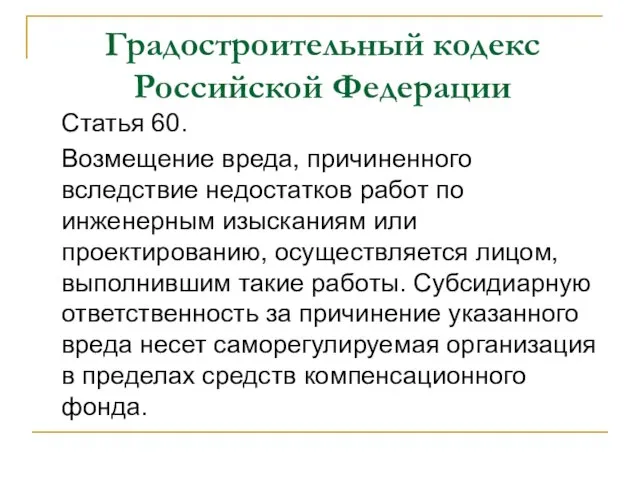 Градостроительный кодекс Российской Федерации

Статья 60.

Возмещение вреда, причиненного вследствие недостатков работ по инженерным изысканиям или проектированию, осуществляется лицом, выполнившим такие работы. Субсидиарную ответственность за причинение указанного вреда несет саморегулируемая организация в пределах средств компенсационного фонда.